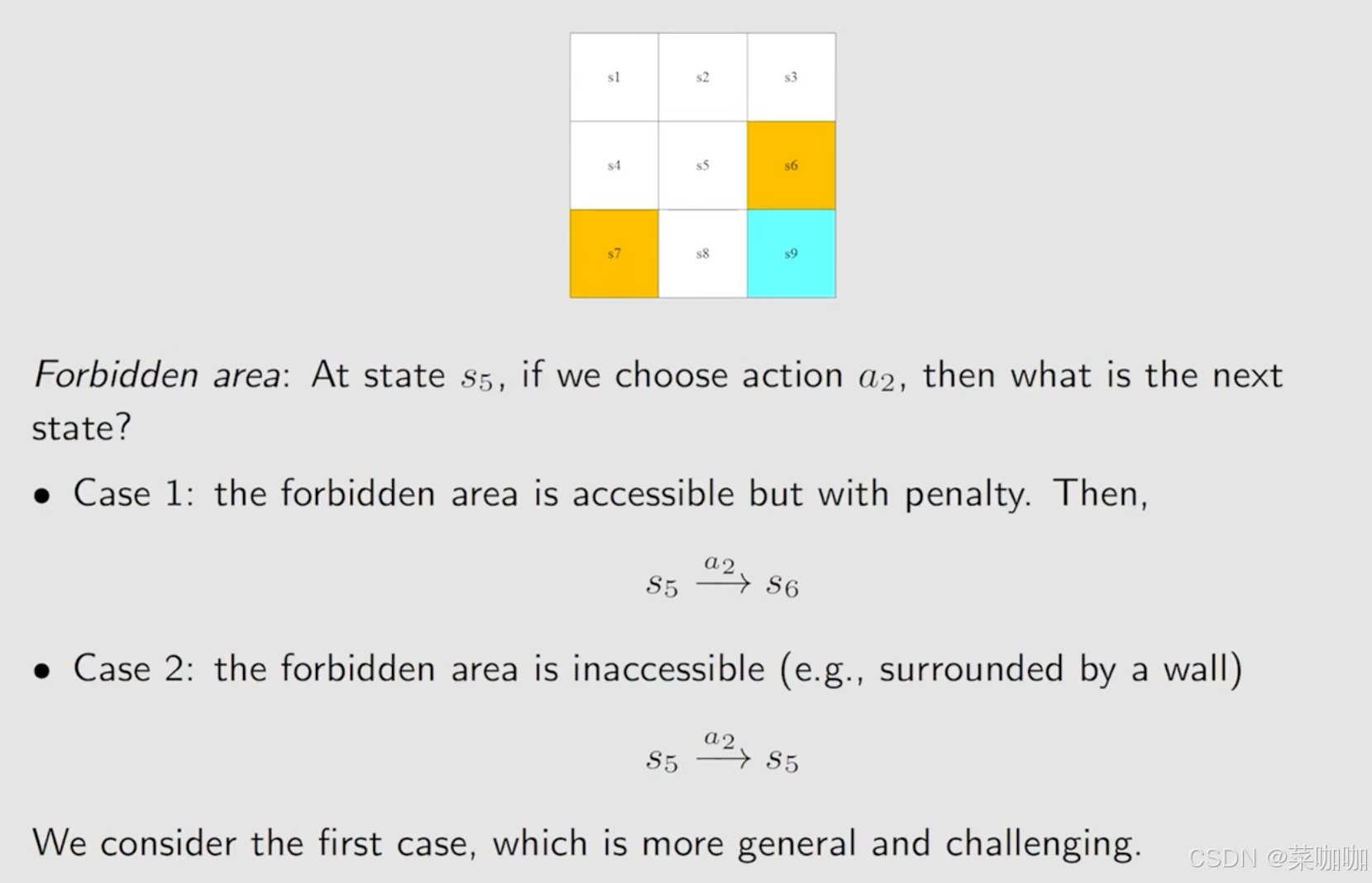 | s1 | s2 | s3 |
|---|---|---|
| s4 | s5 | s6 |
| s7 | s8 | s9 |

Forbidden area: At state $s_5$, if we choose action $a_2$, then what is the next state?

• Case 1: the forbidden area is accessible but with penalty. Then,

$s_5 \xrightarrow{a_2} s_6$

• Case 2: the forbidden area is inaccessible (e.g., surrounded by a wall)

$s_5 \xrightarrow{a_2} s_5$

We consider the first case, which is more general and challenging.

CSDN @菜咖咖